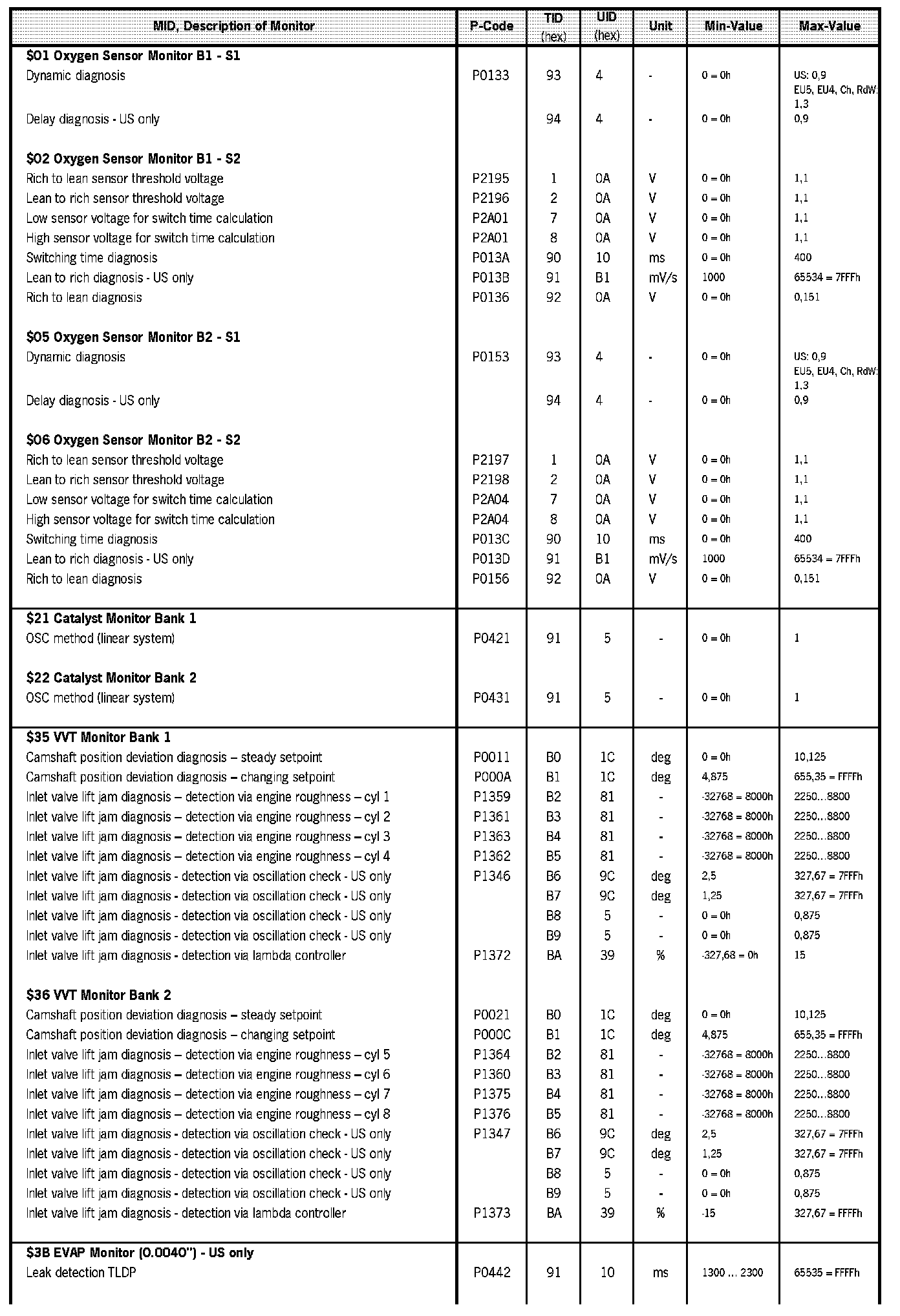 | MID, Description of Monitor | P-Code | TID (hex) | UID (hex) | Unit | Min-Value | Max-Value |
|---|---|---|---|---|---|---|
| **$01 Oxygen Sensor Monitor B1 - S1** | | | | | | |
| Dynamic diagnosis | P0133 | 93 | 4 | - | 0 = 0h | US: 0,9 EU5, EU4, Ch, RdW: 1,3 |
| Delay diagnosis - US only | | 94 | 4 | - | 0 = 0h | 0,9 |
| **$02 Oxygen Sensor Monitor B1 - S2** | | | | | | |
| Rich to lean sensor threshold voltage | P2195 | 1 | 0A | V | 0 = 0h | 1,1 |
| Lean to rich sensor threshold voltage | P2196 | 2 | 0A | V | 0 = 0h | 1,1 |
| Low sensor voltage for switch time calculation | P2A01 | 7 | 0A | V | 0 = 0h | 1,1 |
| High sensor voltage for switch time calculation | P2A01 | 8 | 0A | V | 0 = 0h | 1,1 |
| Switching time diagnosis | P013A | 90 | 10 | ms | 0 = 0h | 400 |
| Lean to rich diagnosis - US only | P013B | 91 | B1 | mV/s | 1000 | 65534 = 7FFFh |
| Rich to lean diagnosis | P0136 | 92 | 0A | V | 0 = 0h | 0,151 |
| **$05 Oxygen Sensor Monitor B2 - S1** | | | | | | |
| Dynamic diagnosis | P0153 | 93 | 4 | - | 0 = 0h | US: 0,9 EU5, EU4, Ch, RdW: 1,3 |
| Delay diagnosis - US only | | 94 | 4 | - | 0 = 0h | 0,9 |
| **$06 Oxygen Sensor Monitor B2 - S2** | | | | | | |
| Rich to lean sensor threshold voltage | P2197 | 1 | 0A | V | 0 = 0h | 1,1 |
| Lean to rich sensor threshold voltage | P2198 | 2 | 0A | V | 0 = 0h | 1,1 |
| Low sensor voltage for switch time calculation | P2A04 | 7 | 0A | V | 0 = 0h | 1,1 |
| High sensor voltage for switch time calculation | P2A04 | 8 | 0A | V | 0 = 0h | 1,1 |
| Switching time diagnosis | P013C | 90 | 10 | ms | 0 = 0h | 400 |
| Lean to rich diagnosis - US only | P013D | 91 | B1 | mV/s | 1000 | 65534 = 7FFFh |
| Rich to lean diagnosis | P0156 | 92 | 0A | V | 0 = 0h | 0,151 |
| **$21 Catalyst Monitor Bank 1** | | | | | | |
| OSC method (linear system) | P0421 | 91 | 5 | - | 0 = 0h | 1 |
| **$22 Catalyst Monitor Bank 2** | | | | | | |
| OSC method (linear system) | P0431 | 91 | 5 | - | 0 = 0h | 1 |
| **$35 VVT Monitor Bank 1** | | | | | | |
| Camshaft position deviation diagnosis – steady setpoint | P0011 | B0 | 1C | deg | 0 = 0h | 10,125 |
| Camshaft position deviation diagnosis – changing setpoint | P000A | B1 | 1C | deg | 4,875 | 655,35 = FFFFh |
| Inlet valve lift jam diagnosis – detection via engine roughness – cyl 1 | P1359 | B2 | 81 | - | -32768 = 8000h | 2250...8800 |
| Inlet valve lift jam diagnosis – detection via engine roughness – cyl 2 | P1361 | B3 | 81 | - | -32768 = 8000h | 2250...8800 |
| Inlet valve lift jam diagnosis – detection via engine roughness – cyl 3 | P1363 | B4 | 81 | - | -32768 = 8000h | 2250...8800 |
| Inlet valve lift jam diagnosis – detection via engine roughness – cyl 4 | P1362 | B5 | 81 | - | -32768 = 8000h | 2250...8800 |
| Inlet valve lift jam diagnosis - detection via oscillation check - US only | P1346 | B6 | 9C | deg | 2,5 | 327,67 = 7FFFh |
| Inlet valve lift jam diagnosis - detection via oscillation check - US only | | B7 | 9C | deg | 1,25 | 327,67 = 7FFFh |
| Inlet valve lift jam diagnosis - detection via oscillation check - US only | | B8 | 5 | - | 0 = 0h | 0,875 |
| Inlet valve lift jam diagnosis - detection via oscillation check - US only | | B9 | 5 | - | 0 = 0h | 0,875 |
| Inlet valve lift jam diagnosis - detection via lambda controller | P1372 | BA | 39 | % | -327,68 = 0h | 15 |
| **$36 VVT Monitor Bank 2** | | | | | | |
| Camshaft position deviation diagnosis – steady setpoint | P0021 | B0 | 1C | deg | 0 = 0h | 10,125 |
| Camshaft position deviation diagnosis – changing setpoint | P000C | B1 | 1C | deg | 4,875 | 655,35 = FFFFh |
| Inlet valve lift jam diagnosis – detection via engine roughness – cyl 5 | P1364 | B2 | 81 | - | -32768 = 8000h | 2250...8800 |
| Inlet valve lift jam diagnosis – detection via engine roughness – cyl 6 | P1360 | B3 | 81 | - | -32768 = 8000h | 2250...8800 |
| Inlet valve lift jam diagnosis – detection via engine roughness – cyl 7 | P1375 | B4 | 81 | - | -32768 = 8000h | 2250...8800 |
| Inlet valve lift jam diagnosis – detection via engine roughness – cyl 8 | P1376 | B5 | 81 | - | -32768 = 8000h | 2250...8800 |
| Inlet valve lift jam diagnosis - detection via oscillation check - US only | P1347 | B6 | 9C | deg | 2,5 | 327,67 = 7FFFh |
| Inlet valve lift jam diagnosis - detection via oscillation check - US only | | B7 | 9C | deg | 1,25 | 327,67 = 7FFFh |
| Inlet valve lift jam diagnosis - detection via oscillation check - US only | | B8 | 5 | - | 0 = 0h | 0,875 |
| Inlet valve lift jam diagnosis - detection via oscillation check - US only | | B9 | 5 | - | 0 = 0h | 0,875 |
| Inlet valve lift jam diagnosis - detection via lambda controller | P1373 | BA | 39 | % | -15 | 327,67 = FFFFh |
| **$3B EVAP Monitor (0.0040") - US only** | | | | | | |
| Leak detection TLDP | P0442 | 91 | 10 | ms | 1300 ... 2300 | 65535 = FFFFh |